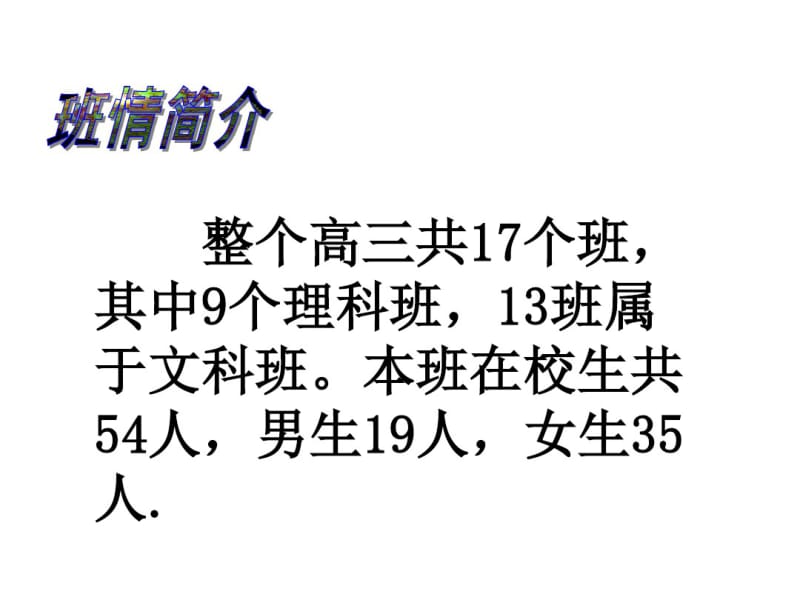 班情简介

整个高三共17个班，其中9个理科班，13班属于文科班。本班在校生共54人，男生19人，女生35人.